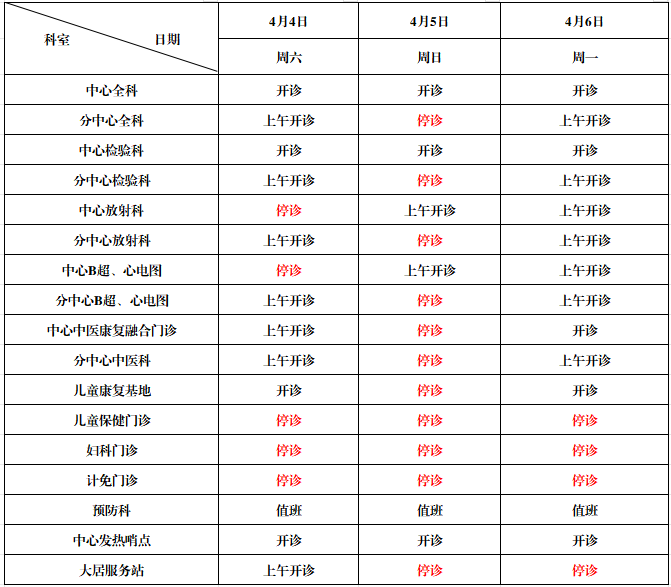 | 科室 日期 | 4月4日 | 4月5日 | 4月6日 |
|---|---|---|---|
| | 周六 | 周日 | 周一 |
| 中心全科 | 开诊 | 开诊 | 开诊 |
| 分中心全科 | 上午开诊 | 停诊 | 上午开诊 |
| 中心检验科 | 开诊 | 开诊 | 开诊 |
| 分中心检验科 | 上午开诊 | 停诊 | 上午开诊 |
| 中心放射科 | 停诊 | 上午开诊 | 上午开诊 |
| 分中心放射科 | 上午开诊 | 停诊 | 上午开诊 |
| 中心B超、心电图 | 停诊 | 上午开诊 | 上午开诊 |
| 分中心B超、心电图 | 上午开诊 | 停诊 | 上午开诊 |
| 中心中医康复融合门诊 | 上午开诊 | 停诊 | 开诊 |
| 分中心中医科 | 上午开诊 | 停诊 | 上午开诊 |
| 儿童康复基地 | 开诊 | 停诊 | 开诊 |
| 儿童保健门诊 | 停诊 | 停诊 | 停诊 |
| 妇科门诊 | 停诊 | 停诊 | 停诊 |
| 计免门诊 | 停诊 | 停诊 | 停诊 |
| 预防科 | 值班 | 值班 | 值班 |
| 中心发热哨点 | 开诊 | 开诊 | 开诊 |
| 大居服务站 | 上午开诊 | 停诊 | 停诊 |